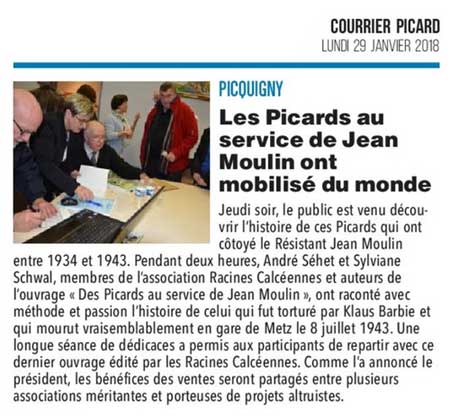 COURRIER PICARD
LUNDI 29 JANVIER 2018

PICQUIGNY

Les Picards au service de Jean Moulin ont mobilisé du monde

Jeudi soir, le public est venu découvrir l'histoire de ces Picards qui ont côtoyé le Résistant Jean Moulin entre 1934 et 1943. Pendant deux heures, André Séhet et Sylviane Schwal, membres de l'association Racines Calcéennes et auteurs de l'ouvrage « Des Picards au service de Jean Moulin », ont raconté avec méthode et passion l'histoire de celui qui fut torturé par Klaus Barbie et qui mourut vraisemblablement en gare de Metz le 8 juillet 1943. Une longue séance de dédicaces a permis aux participants de repartir avec ce dernier ouvrage édité par les Racines Calcéennes. Comme l'a annoncé le président, les bénéfices des ventes seront partagés entre plusieurs associations méritantes et porteuses de projets altruistes.